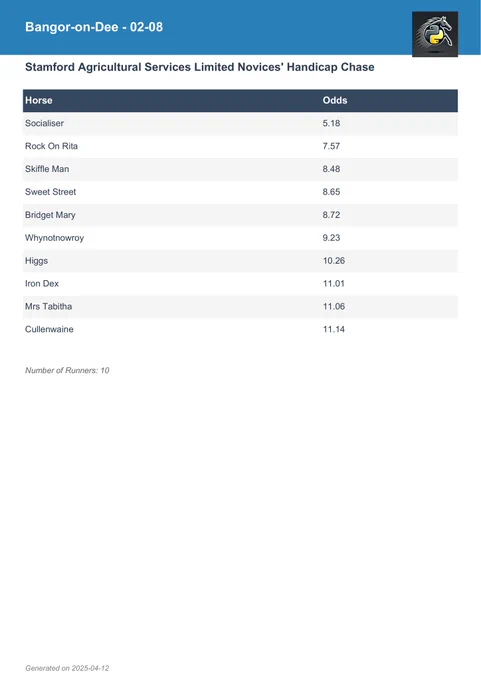 Bangor-on-Dee - 02-08

Stamford Agricultural Services Limited Novices' Handicap Chase

| Horse | Odds |
|---|---|
| Socialiser | 5.18 |
| Rock On Rita | 7.57 |
| Skiffle Man | 8.48 |
| Sweet Street | 8.65 |
| Bridget Mary | 8.72 |
| Whynotnowroy | 9.23 |
| Higgs | 10.26 |
| Iron Dex | 11.01 |
| Mrs Tabitha | 11.06 |
| Cullenwaine | 11.14 |

Number of Runners: 10

Generated on 2025-04-12